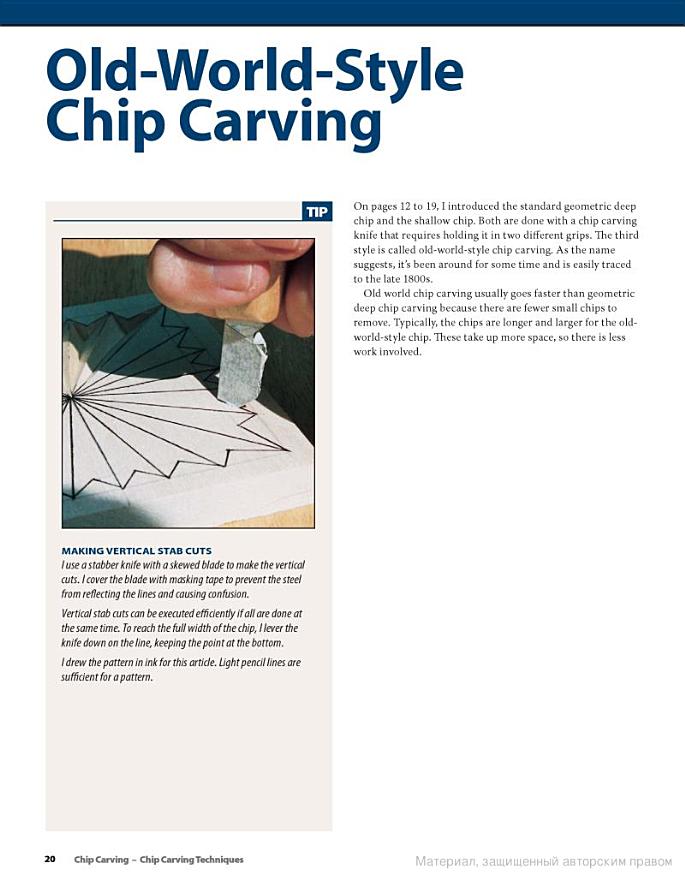 Old-World-Style Chip Carving

TIP

MAKING VERTICAL STAB CUTS
I use a stabber knife with a skewed blade to make the vertical cuts. I cover the blade with masking tape to prevent the steel from reflecting the lines and causing confusion.

Vertical stab cuts can be executed efficiently if all are done at the same time. To reach the full width of the chip, I lever the knife down on the line, keeping the point at the bottom.

I drew the pattern in ink for this article. Light pencil lines are sufficient for a pattern.

On pages 12 to 19, I introduced the standard geometric deep chip and the shallow chip. Both are done with a chip carving knife that requires holding it in two different grips. The third style is called old-world-style chip carving. As the name suggests, it's been around for some time and is easily traced to the late 1800s.

Old world chip carving usually goes faster than geometric deep chip carving because there are fewer small chips to remove. Typically, the chips are longer and larger for the old-world-style chip. These take up more space, so there is less work involved.

20 Chip Carving – Chip Carving Techniques

Материал, защищенный авторским правом